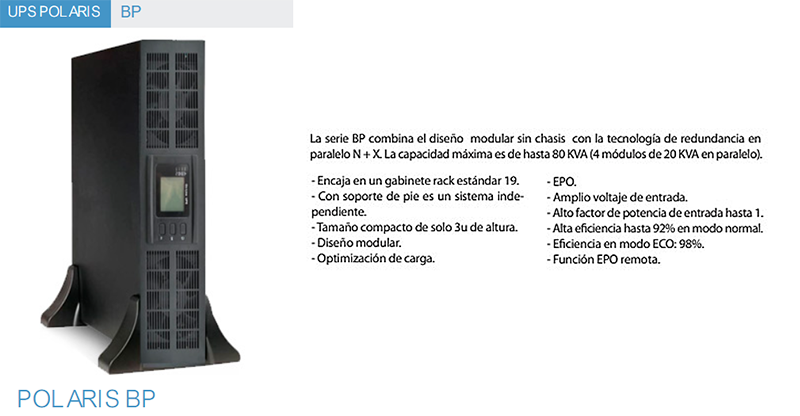 UPS POLARIS BP

La serie BP combina el diseño modular sin chasis con la tecnología de redundancia en paralelo N + X. La capacidad máxima es de hasta 80 KVA (4 módulos de 20 KVA en paralelo).

- Encaja en un gabinete rack estándar 19.
- Con soporte de pie es un sistema independiente.
- Tamaño compacto de solo 3u de altura.
- Diseño modular.
- Optimización de carga.

- EPO.
- Amplio voltaje de entrada.
- Alto factor de potencia de entrada hasta 1.
- Alta eficiencia hasta 92% en modo normal.
- Eficiencia en modo ECO: 98%.
- Función EPO remota.

POLARIS BP